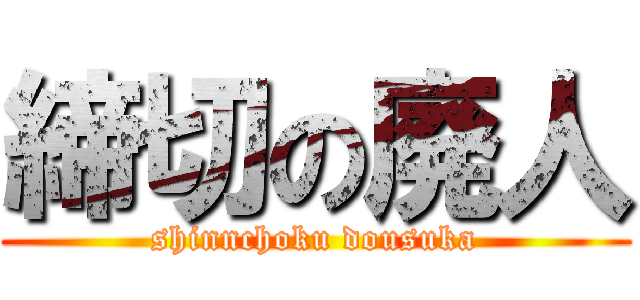 締切の廃人
shinnchoku dousuka